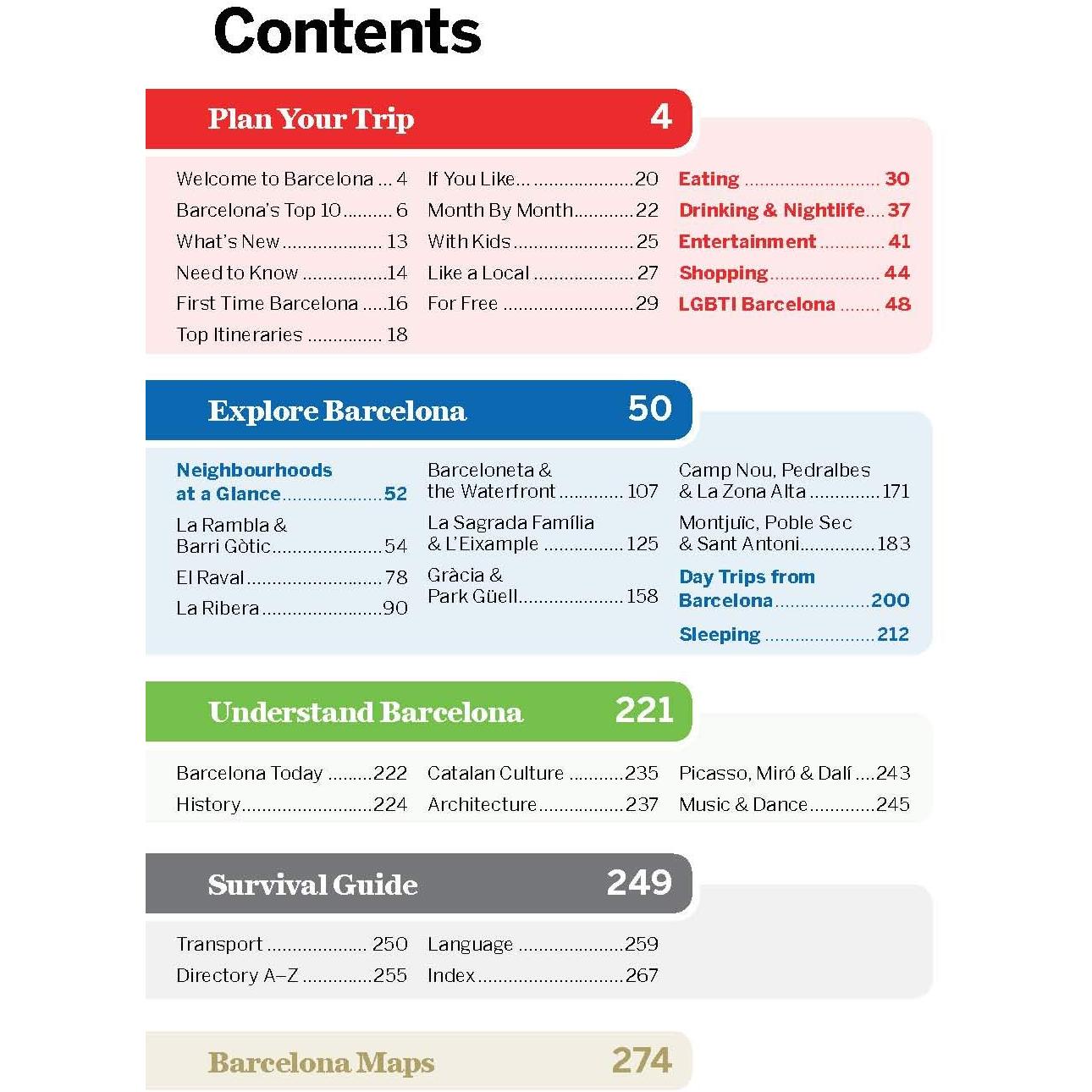 Contents

Plan Your Trip 4

Welcome to Barcelona 4
Barcelona's Top 10 6
What's New 13
Need to Know 14
First Time Barcelona 16
Top Itineraries 18

If You Like... 20
Month By Month 22
With Kids 25
Like a Local 27
For Free 29

Eating 30
Drinking & Nightlife 37
Entertainment 41
Shopping 44
LGBTI Barcelona 48

Explore Barcelona 50

Neighbourhoods at a Glance 52
La Rambla & Barri Gòtic 54
El Raval 78
La Ribera 90

Barceloneta & the Waterfront 107
La Sagrada Família & L'Eixample 125
Gràcia & Park Güell 158

Camp Nou, Pedralbes & La Zona Alta 171
Montjuïc, Poble Sec & Sant Antoni 183
Day Trips from Barcelona 200
Sleeping 212

Understand Barcelona 221

Barcelona Today 222
History 224

Catalan Culture 235
Architecture 237

Picasso, Miró & Dalí 243
Music & Dance 245

Survival Guide 249

Transport 250
Directory A–Z 255

Language 259
Index 267

Barcelona Maps 274